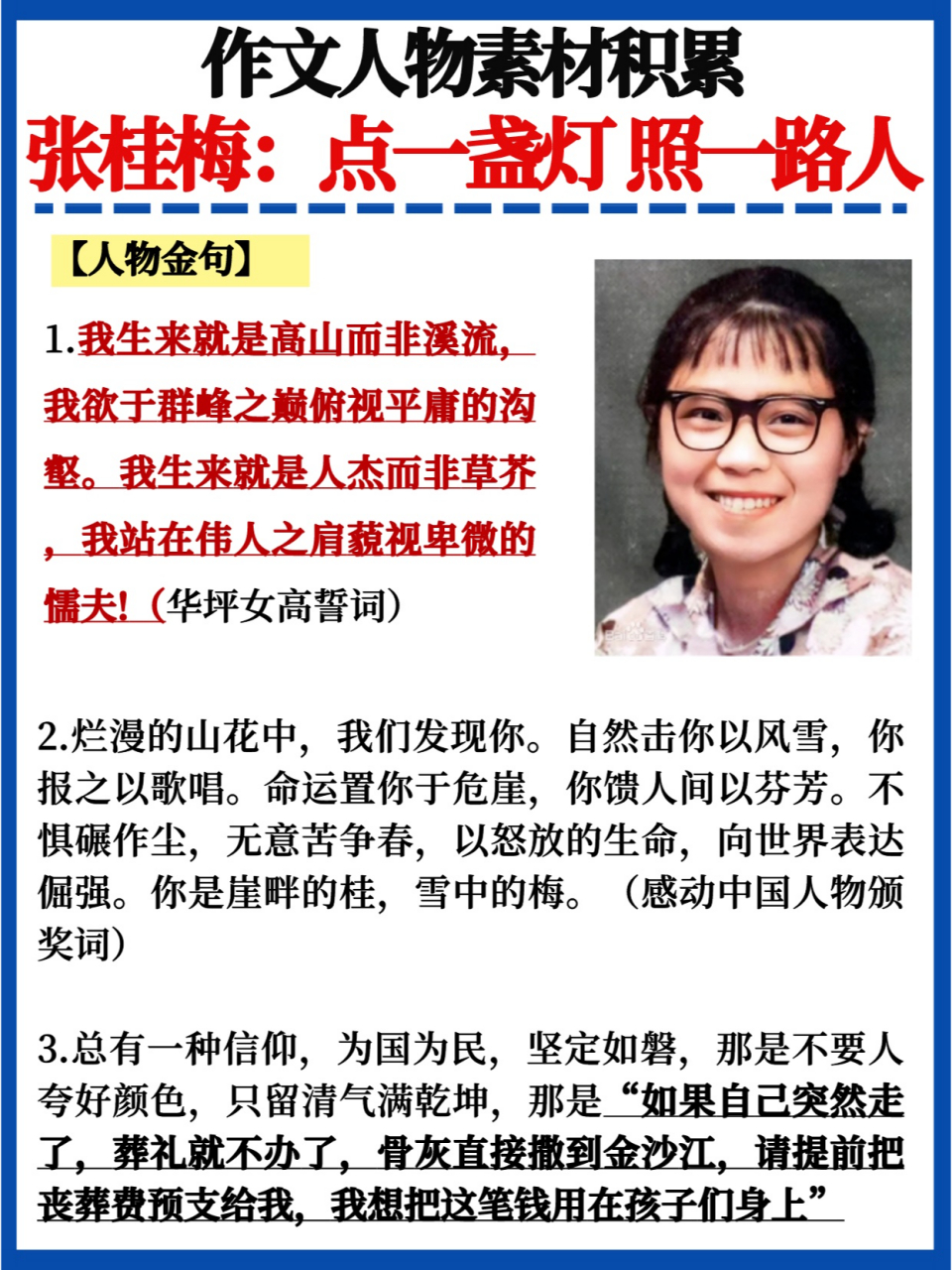 作文人物素材积累
张桂梅：点一盏灯 照一路人

【人物金句】

1.我生来就是高山而非溪流，我欲于群峰之巅俯视平庸的沟壑。我生来就是人杰而非草芥，我站在伟人之肩藐视卑微的懦夫！（华坪女高誓词）

2.烂漫的山花中，我们发现你。自然击你以风雪，你报之以歌唱。命运置你于危崖，你馈人间以芬芳。不惧碾作尘，无意苦争春，以怒放的生命，向世界表达倔强。你是崖畔的桂，雪中的梅。（感动中国人物颁奖词）

3.总有一种信仰，为国为民，坚定如磐，那是不要人夸好颜色，只留清气满乾坤，那是“如果自己突然走了，葬礼就不办了，骨灰直接撒到金沙江，请提前把丧葬费预支给我，我想把这笔钱用在孩子们身上”